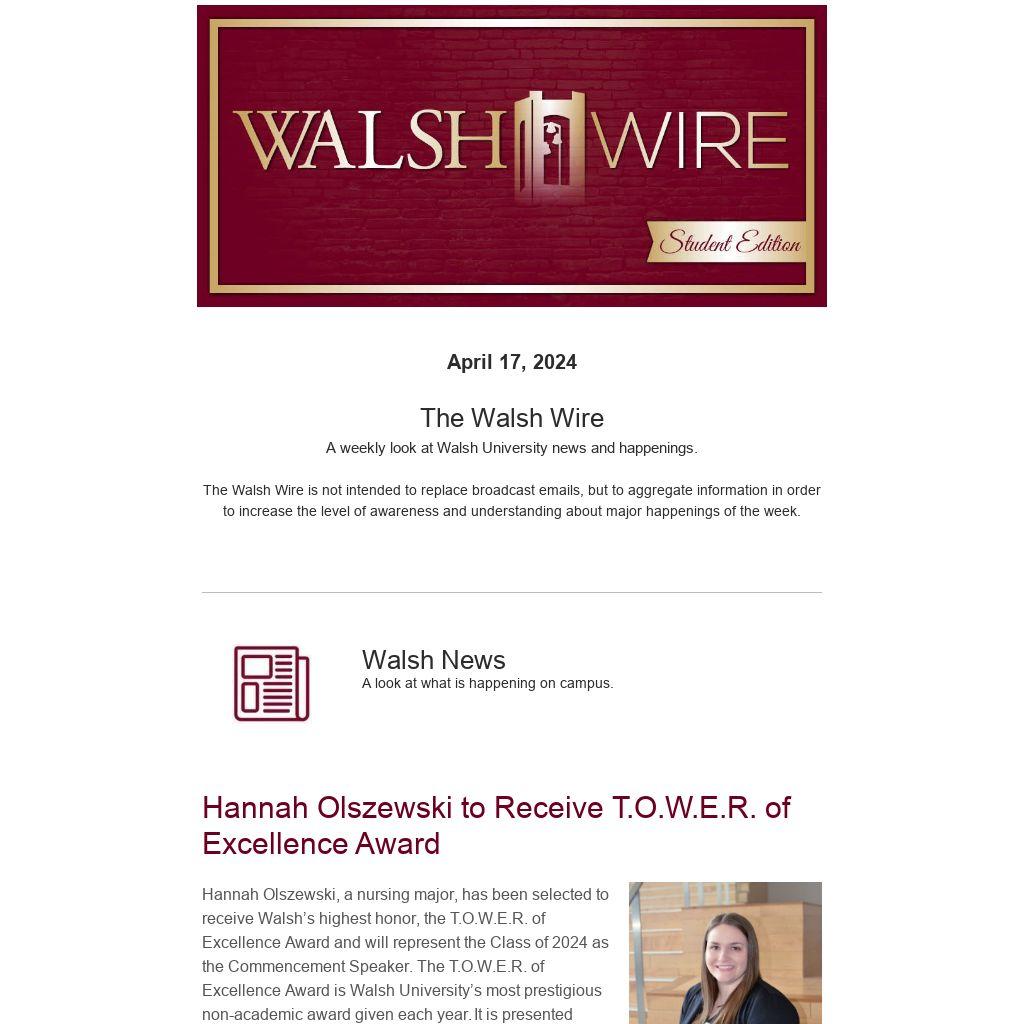 WALSH WIRE

Student Edition

April 17, 2024

The Walsh Wire

A weekly look at Walsh University news and happenings.

The Walsh Wire is not intended to replace broadcast emails, but to aggregate information in order to increase the level of awareness and understanding about major happenings of the week.

Walsh News

A look at what is happening on campus.

Hannah Olszewski to Receive T.O.W.E.R. of Excellence Award

Hannah Olszewski, a nursing major, has been selected to receive Walsh's highest honor, the T.O.W.E.R. of Excellence Award and will represent the Class of 2024 as the Commencement Speaker. The T.O.W.E.R. of Excellence Award is Walsh University's most prestigious non-academic award given each year. It is presented